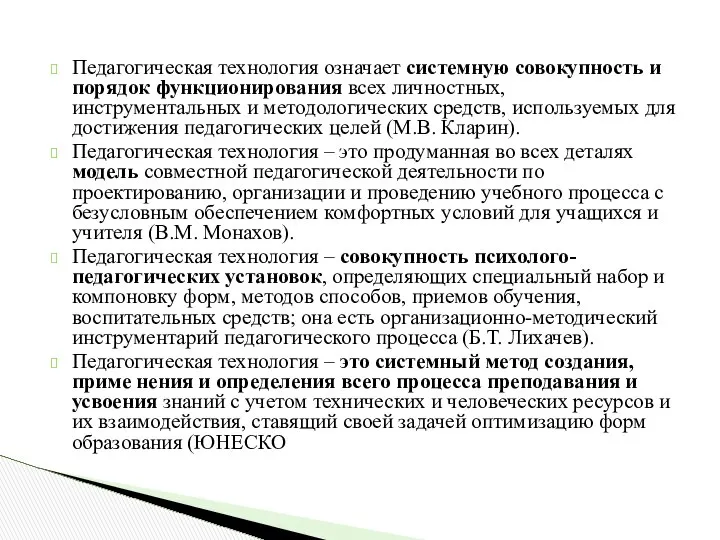 Педагогическая технология означает системную совокупность и порядок функционирования всех личностных, инструментальных и методологических средств, используемых для достижения педагогических целей (М.В. Кларин).

Педагогическая технология – это продуманная во всех деталях модель совместной педагогической деятельности по проектированию, организации и проведению учебного процесса с безусловным обеспечением комфортных условий для учащихся и учителя (В.М. Монахов).

Педагогическая технология – совокупность психолого-педагогических установок, определяющих специальный набор и компоновку форм, методов способов, приемов обучения, воспитательных средств; она есть организационно-методический инструментарий педагогического процесса (Б.Т. Лихачев).

Педагогическая технология – это системный метод создания, приме нения и определения всего процесса преподавания и усвоения знаний с учетом технических и человеческих ресурсов и их взаимодействия, ставящий своей задачей оптимизацию форм образования (ЮНЕСКО